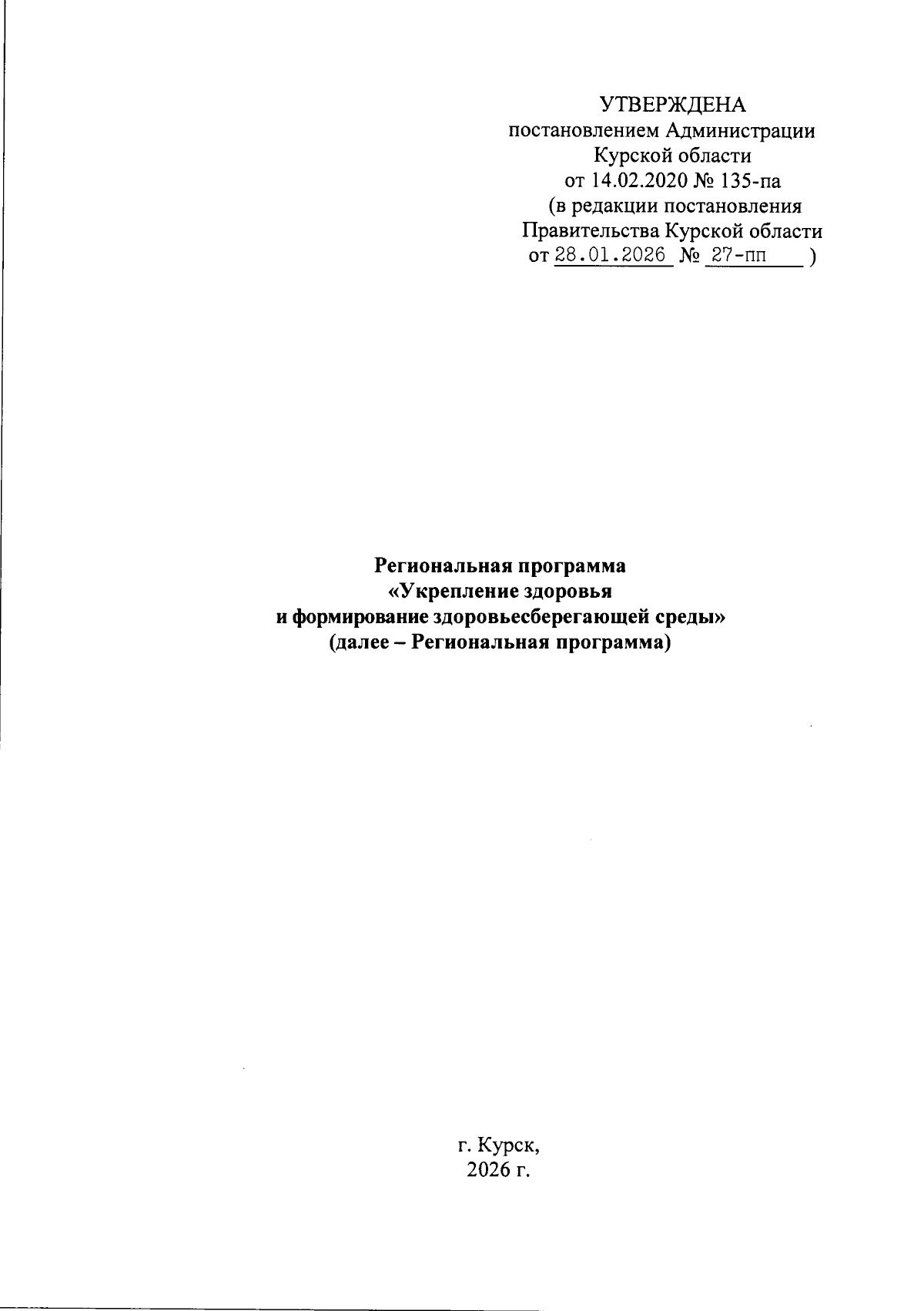 УТВЕРЖДЕНА
постановлением Администрации
Курской области
от 14.02.2020 № 135-па
(в редакции постановления
Правительства Курской области
от 28.01.2026 № 27-пп )

Региональная программа
«Укрепление здоровья
и формирование здоровьесберегающей среды»
(далее – Региональная программа)

г. Курск,
2026 г.